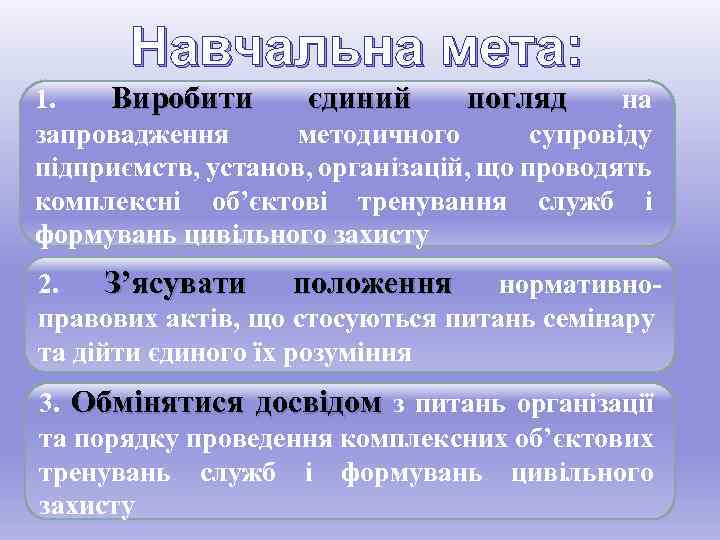 Навчальна мета:

1. Виробити єдиний погляд на запровадження методичного супровіду підприємств, установ, організацій, що проводять комплексні об’єктові тренування служб і формувань цивільного захисту

2. З’ясувати положення нормативно-правових актів, що стосуються питань семінару та дійти єдиного їх розуміння

3. Обмінятися досвідом з питань організації та порядку проведення комплексних об’єктових тренувань служб і формувань цивільного захисту